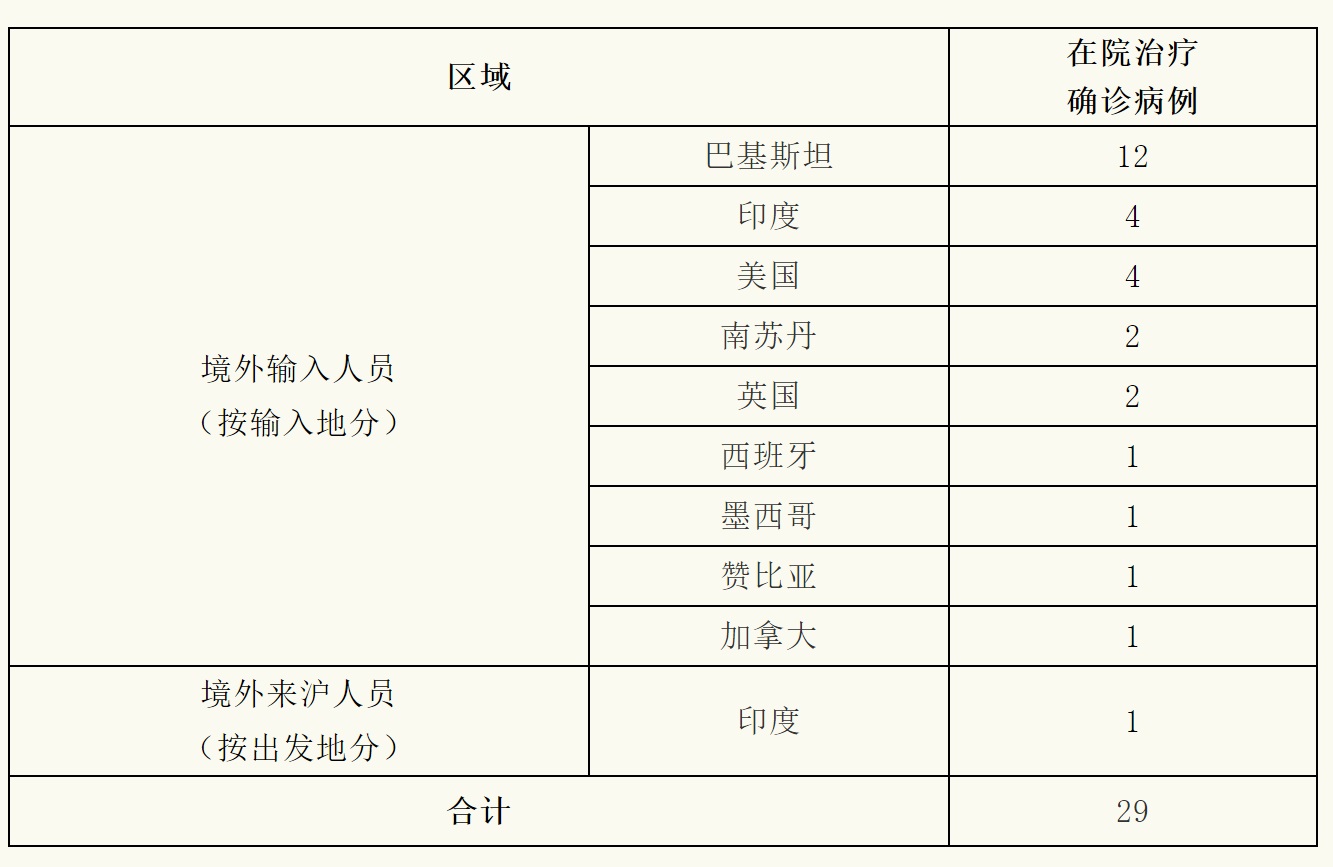 | 区域 |  | 在院治疗确诊病例 |
|---|---|---|
| 境外输入人员（按输入地分） | 巴基斯坦 | 12 |
|  | 印度 | 4 |
|  | 美国 | 4 |
|  | 南苏丹 | 2 |
|  | 英国 | 2 |
|  | 西班牙 | 1 |
|  | 墨西哥 | 1 |
|  | 赞比亚 | 1 |
|  | 加拿大 | 1 |
| 境外来沪人员（按出发地分） | 印度 | 1 |
| 合计 |  | 29 |